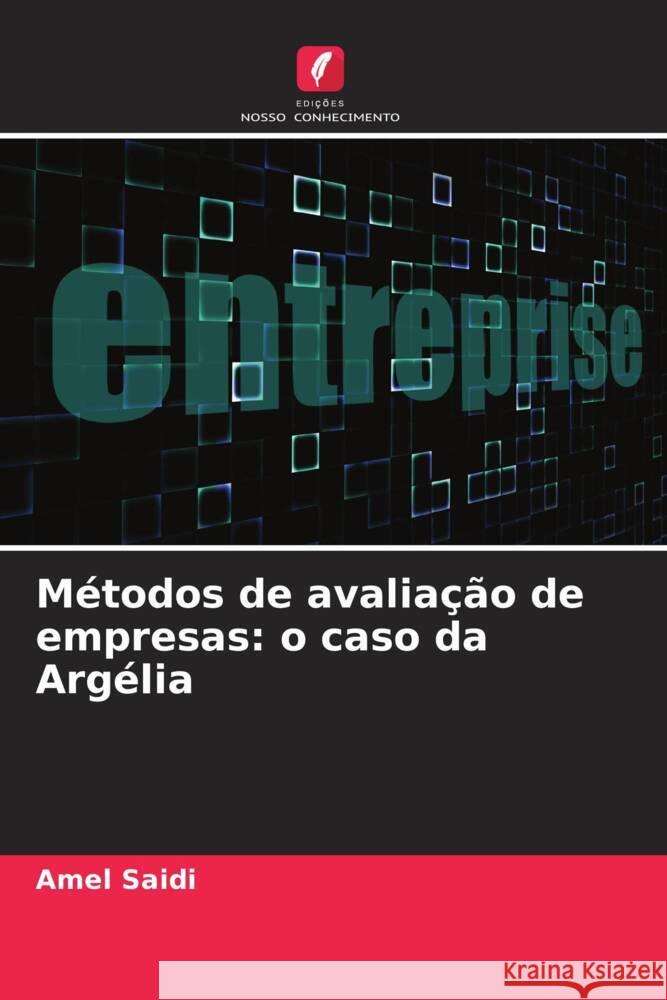 EDIÇÕES
NOSSO CONHECIMENTO

entreprise

Métodos de avaliação de empresas: o caso da Argélia

Amel Saidi